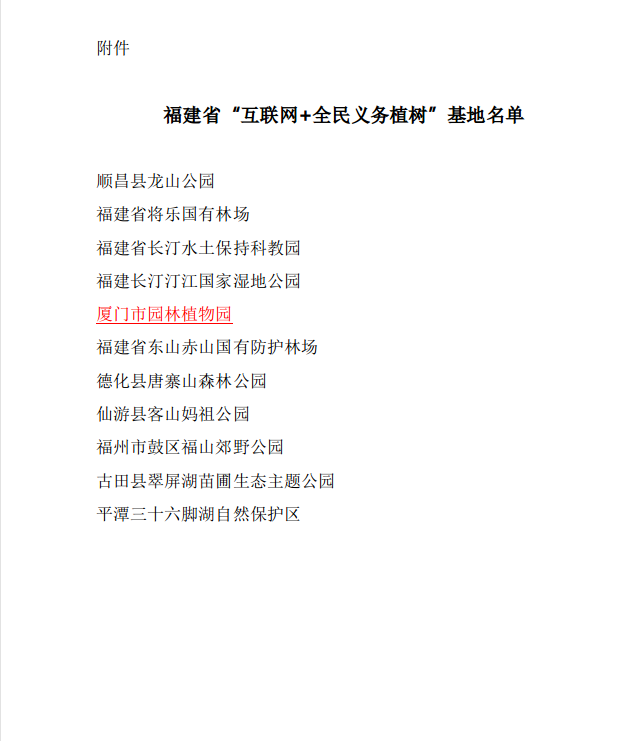 附件

福建省“互联网+全民义务植树”基地名单

顺昌县龙山公园
福建省将乐国有林场
福建省长汀水土保持科教园
福建长汀汀江国家湿地公园
厦门市园林植物园
福建省东山赤山国有防护林场
德化县唐寨山森林公园
仙游县客山妈祖公园
福州市鼓区福山郊野公园
古田县翠屏湖苗圃生态主题公园
平潭三十六脚湖自然保护区